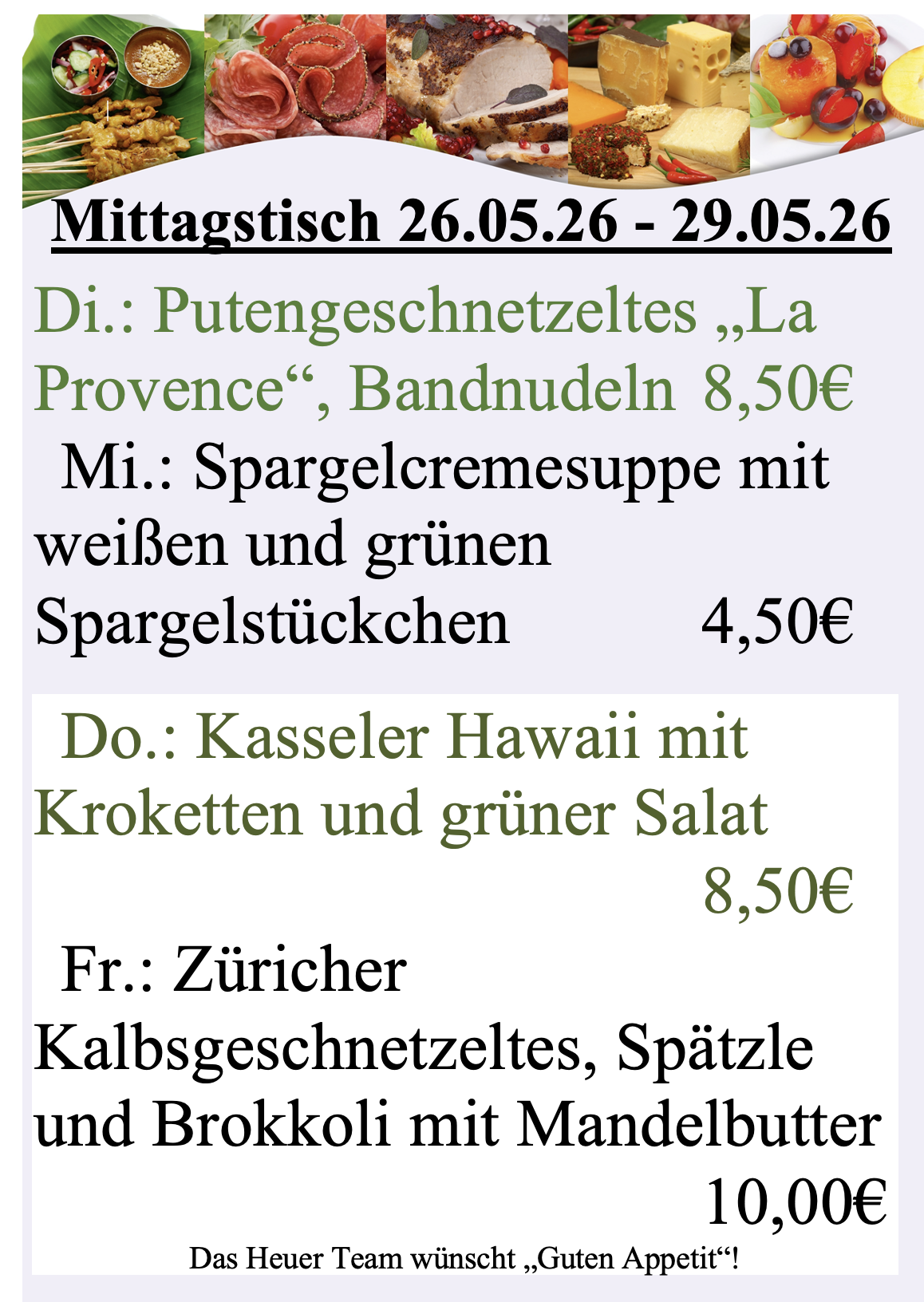 Mittagstisch 26.05.26 - 29.05.26

Di.: Putengeschnetzeltes „La Provence“, Bandnudeln 8,50€

Mi.: Spargelcremesuppe mit weißen und grünen Spargelstückchen 4,50€

Do.: Kasseler Hawaii mit Kroketten und grüner Salat 8,50€

Fr.: Züricher Kalbsgeschnetzeltes, Spätzle und Brokkoli mit Mandelbutter 10,00€

Das Heuer Team wünscht „Guten Appetit“!